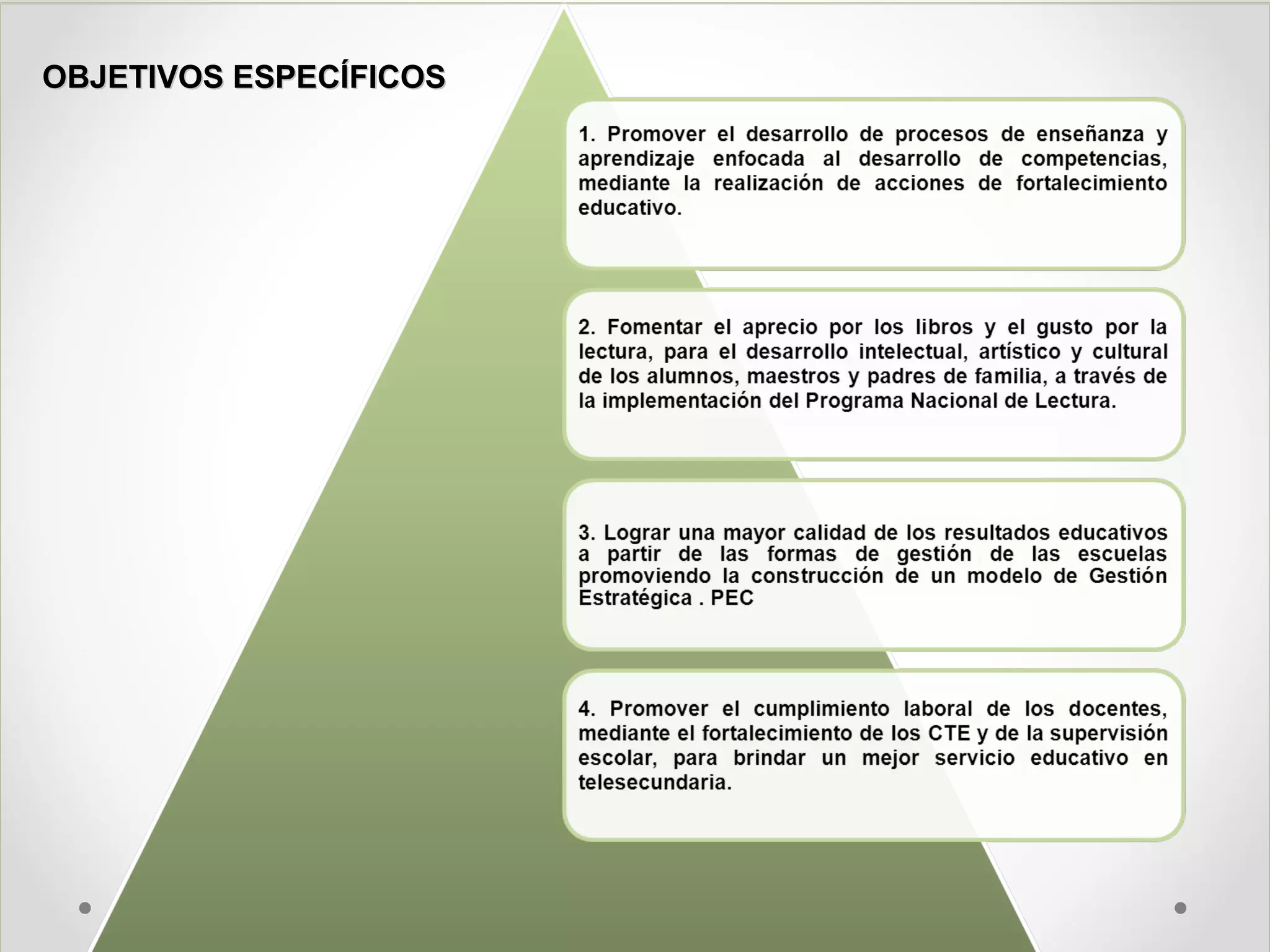 OBJETIVOS ESPECÍFICOS

1. Promover el desarrollo de procesos de enseñanza y aprendizaje enfocada al desarrollo de competencias, mediante la realización de acciones de fortalecimiento educativo.

2. Fomentar el aprecio por los libros y el gusto por la lectura, para el desarrollo intelectual, artístico y cultural de los alumnos, maestros y padres de familia, a través de la implementación del Programa Nacional de Lectura.

3. Lograr una mayor calidad de los resultados educativos a partir de las formas de gestión de las escuelas promoviendo la construcción de un modelo de Gestión Estratégica . PEC

4. Promover el cumplimiento laboral de los docentes, mediante el fortalecimiento de los CTE y de la supervisión escolar, para brindar un mejor servicio educativo en telesecundaria.